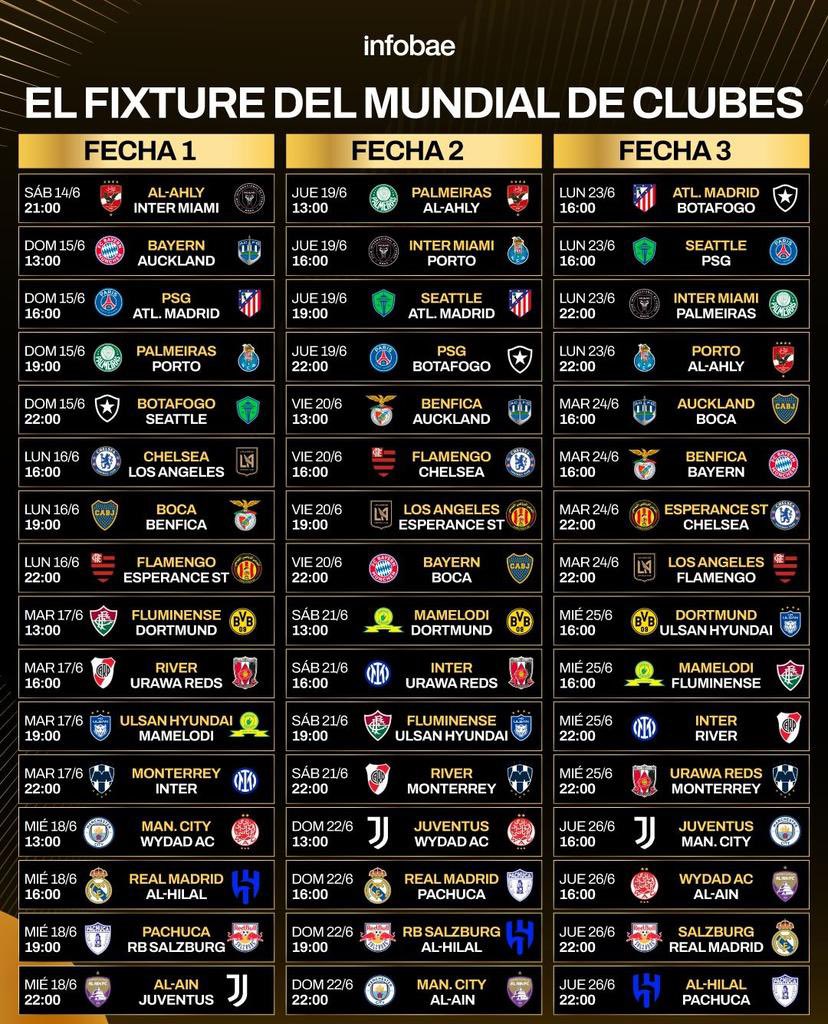 infobae

EL FIXTURE DEL MUNDIAL DE CLUBES

FECHA 1

SÁB 14/6 21:00 AL-AHLY INTER MIAMI

DOM 15/6 13:00 BAYERN AUCKLAND

DOM 15/6 16:00 PSG ATL. MADRID

DOM 15/6 19:00 PALMEIRAS PORTO

DOM 15/6 22:00 BOTAFOGO SEATTLE

LUN 16/6 16:00 CHELSEA LOS ANGELES

LUN 16/6 19:00 BOCA BENFICA

LUN 16/6 22:00 FLAMENGO ESPERANCE ST

MAR 17/6 13:00 FLUMINENSE DORTMUND

MAR 17/6 16:00 RIVER URAWA REDS

MAR 17/6 19:00 ULSAN HYUNDAI MAMELODI

MAR 17/6 22:00 MONTERREY INTER

MIÉ 18/6 13:00 MAN. CITY WYDAD AC

MIÉ 18/6 16:00 REAL MADRID AL-HILAL

MIÉ 18/6 19:00 PACHUCA RB SALZBURG

MIÉ 18/6 22:00 AL-AIN JUVENTUS

FECHA 2

JUE 19/6 13:00 PALMEIRAS AL-AHLY

JUE 19/6 16:00 INTER MIAMI PORTO

JUE 19/6 19:00 SEATTLE ATL. MADRID

JUE 19/6 22:00 PSG BOTAFOGO

VIE 20/6 13:00 BENFICA AUCKLAND

VIE 20/6 16:00 FLAMENGO CHELSEA

VIE 20/6 19:00 LOS ANGELES ESPERANCE ST

VIE 20/6 22:00 BAYERN BOCA

SÁB 21/6 13:00 MAMELODI DORTMUND

SÁB 21/6 16:00 INTER URAWA REDS

SÁB 21/6 19:00 FLUMINENSE ULSAN HYUNDAI

SÁB 21/6 22:00 RIVER MONTERREY

DOM 22/6 13:00 JUVENTUS WYDAD AC

DOM 22/6 16:00 REAL MADRID PACHUCA

DOM 22/6 19:00 RB SALZBURG AL-HILAL

DOM 22/6 22:00 MAN. CITY AL-AIN

FECHA 3

LUN 23/6 16:00 ATL. MADRID BOTAFOGO

LUN 23/6 16:00 SEATTLE PSG

LUN 23/6 22:00 INTER MIAMI PALMEIRAS

LUN 23/6 22:00 PORTO AL-AHLY

MAR 24/6 16:00 AUCKLAND BOCA

MAR 24/6 16:00 BENFICA BAYERN

MAR 24/6 22:00 ESPERANCE ST CHELSEA

MAR 24/6 22:00 LOS ANGELES FLAMENGO

MIÉ 25/6 16:00 DORTMUND ULSAN HYUNDAI

MIÉ 25/6 16:00 MAMELODI FLUMINENSE

MIÉ 25/6 22:00 INTER RIVER

MIÉ 25/6 22:00 URAWA REDS MONTERREY

JUE 26/6 16:00 JUVENTUS MAN. CITY

JUE 26/6 16:00 WYDAD AC AL-AIN

JUE 26/6 22:00 SALZBURG REAL MADRID

JUE 26/6 22:00 AL-HILAL PACHUCA